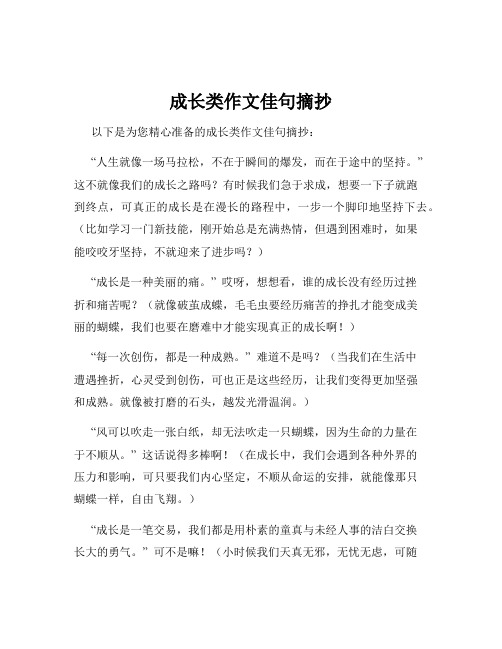 成长类作文佳句摘抄

以下是为您精心准备的成长类作文佳句摘抄：

“人生就像一场马拉松，不在于瞬间的爆发，而在于途中的坚持。”这不就像我们的成长之路吗？有时候我们急于求成，想要一下子就跑到终点，可真正的成长是在漫长的路程中，一步一个脚印地坚持下去。（比如学习一门新技能，刚开始总是充满热情，但遇到困难时，如果能咬咬牙坚持，不就迎来了进步吗？）

“成长是一种美丽的痛。”哎呀，想想看，谁的成长没有经历过挫折和痛苦呢？（就像破茧成蝶，毛毛虫要经历痛苦的挣扎才能变成美丽的蝴蝶，我们也要在磨难中才能实现真正的成长啊！）

“每一次创伤，都是一种成熟。”难道不是吗？（当我们在生活中遭遇挫折，心灵受到创伤，可也正是这些经历，让我们变得更加坚强和成熟。就像被打磨的石头，越发光滑温润。）

“风可以吹走一张白纸，却无法吹走一只蝴蝶，因为生命的力量在于不顺从。”这话说得多棒啊！（在成长中，我们会遇到各种外界的压力和影响，可只要我们内心坚定，不顺从命运的安排，就能像那只蝴蝶一样，自由飞翔。）

“成长是一笔交易，我们都是用朴素的童真与未经人事的洁白交换长大的勇气。”可不是嘛！（小时候我们天真无邪，无忧无虑，可随